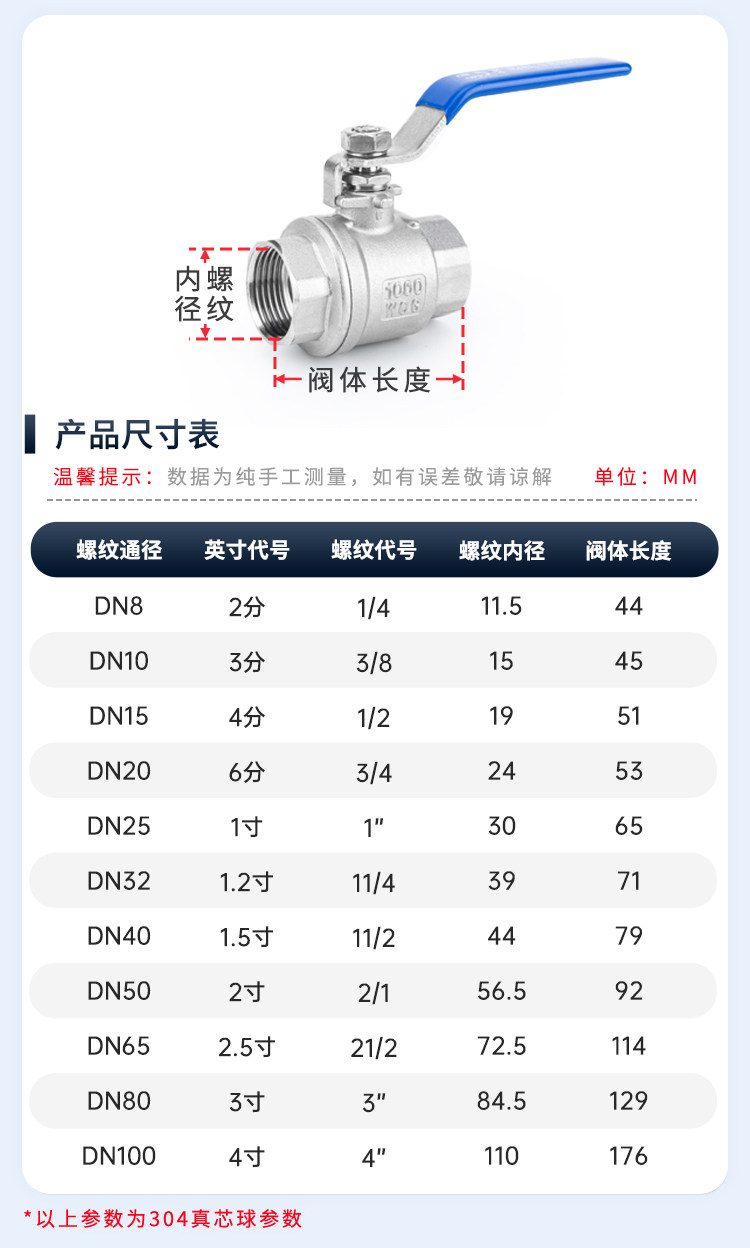 内螺
径纹

阀体长度

产品尺寸表

温馨提示：数据为纯手工测量，如有误差敬请谅解 单位：MM

| 螺纹通径 | 英寸代号 | 螺纹代号 | 螺纹内径 | 阀体长度 |
|---|---|---|---|---|
| DN8 | 2分 | 1/4 | 11.5 | 44 |
| DN10 | 3分 | 3/8 | 15 | 45 |
| DN15 | 4分 | 1/2 | 19 | 51 |
| DN20 | 6分 | 3/4 | 24 | 53 |
| DN25 | 1寸 | 1" | 30 | 65 |
| DN32 | 1.2寸 | 11/4 | 39 | 71 |
| DN40 | 1.5寸 | 11/2 | 44 | 79 |
| DN50 | 2寸 | 2/1 | 56.5 | 92 |
| DN65 | 2.5寸 | 21/2 | 72.5 | 114 |
| DN80 | 3寸 | 3" | 84.5 | 129 |
| DN100 | 4寸 | 4" | 110 | 176 |

*以上参数为304真芯球参数